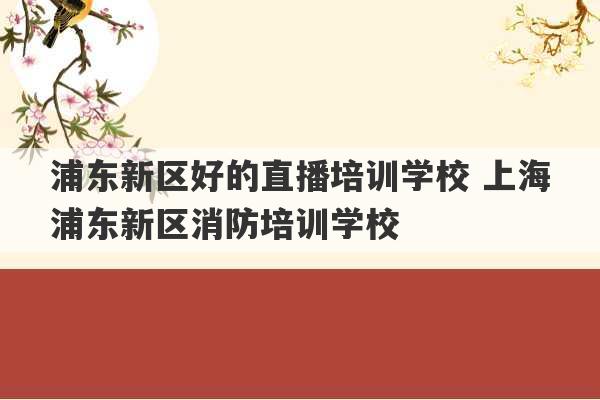 浦东新区好的直播培训学校 上海浦东新区消防培训学校